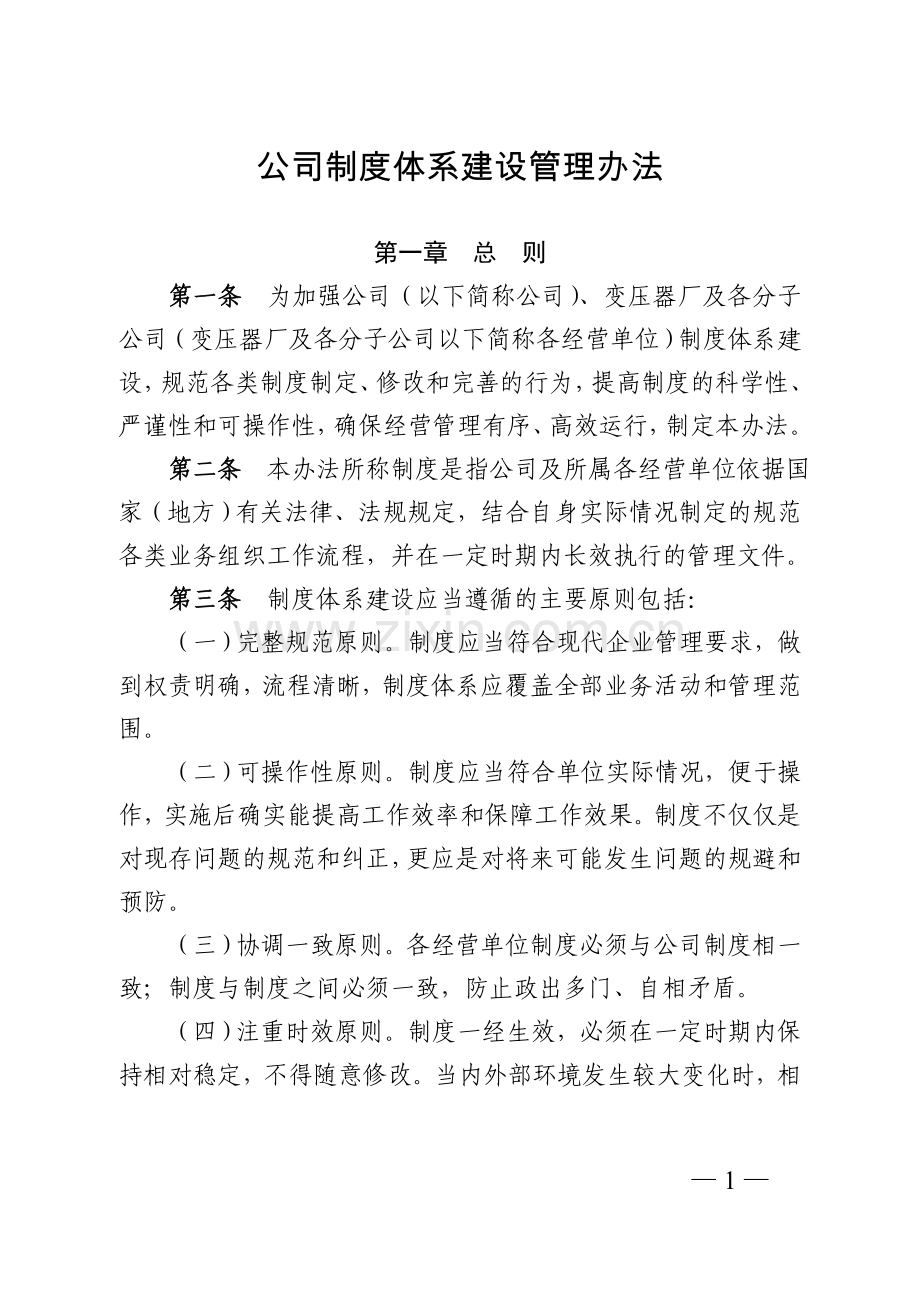 公司制度体系建设管理办法

第一章 总 则

第一条 为加强公司（以下简称公司）、变压器厂及各分子公司（变压器厂及各分子公司以下简称各经营单位）制度体系建设，规范各类制度制定、修改和完善的行为，提高制度的科学性、严谨性和可操作性，确保经营管理有序、高效运行，制定本办法。

第二条 本办法所称制度是指公司及所属各经营单位依据国家（地方）有关法律、法规规定，结合自身实际情况制定的规范各类业务组织工作流程，并在一定时期内长效执行的管理文件。

第三条 制度体系建设应当遵循的主要原则包括:

（一）完整规范原则。制度应当符合现代企业管理要求，做到权责明确，流程清晰，制度体系应覆盖全部业务活动和管理范围。

（二）可操作性原则。制度应当符合单位实际情况，便于操作，实施后确实能提高工作效率和保障工作效果。制度不仅仅是对现存问题的规范和纠正，更应是对将来可能发生问题的规避和预防。

（三）协调一致原则。各经营单位制度必须与公司制度相一致；制度与制度之间必须一致，防止政出多门、自相矛盾。

（四）注重时效原则。制度一经生效，必须在一定时期内保持相对稳定，不得随意修改。当内外部环境发生较大变化时，相

—1—

www.zixin.com.cn